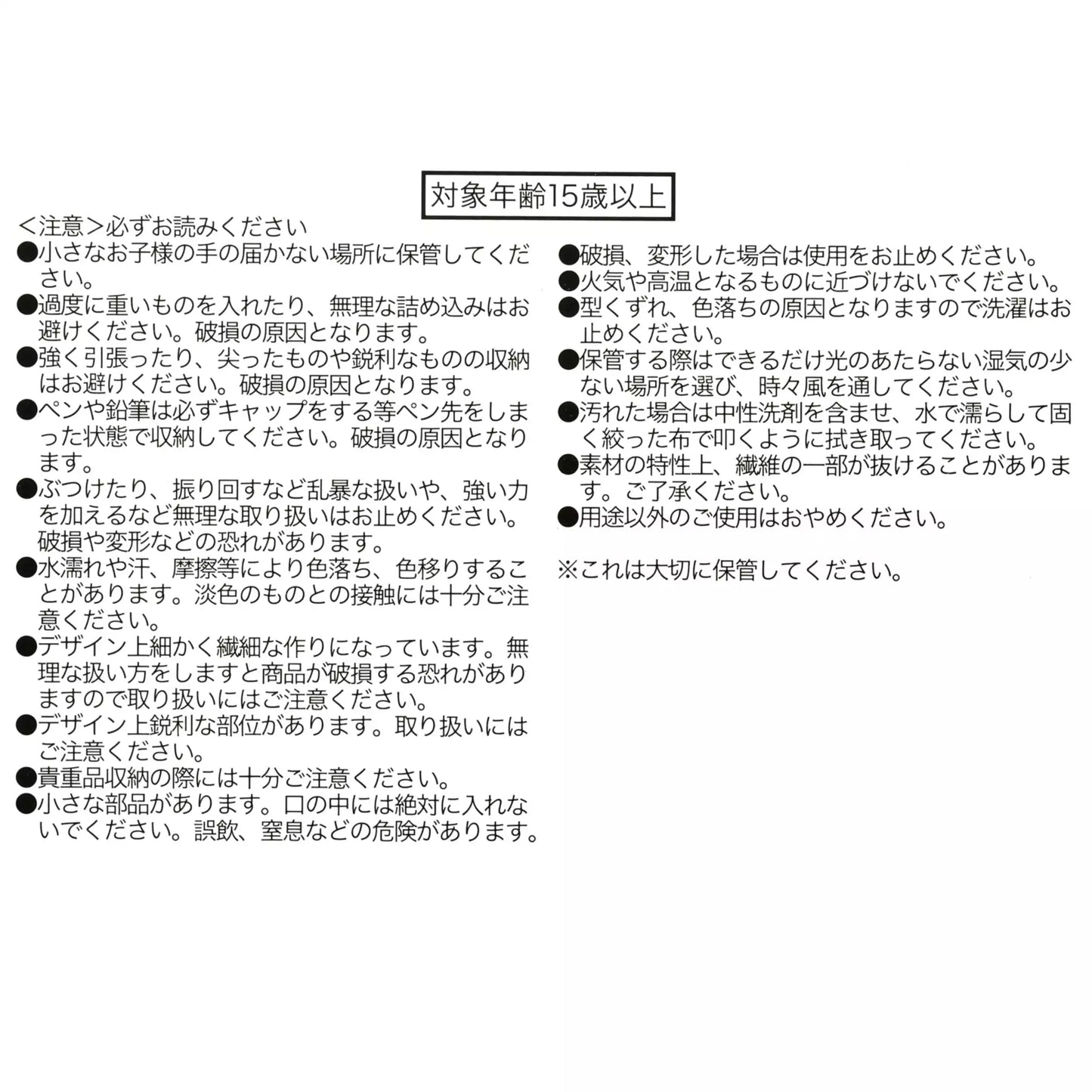 対象年齢15歳以上

<注意>必ずお読みください
●小さなお子様の手の届かない場所に保管してください。
●過度に重いものを入れたり、無理な詰め込みはお避けください。破損の原因となります。
●強く引張ったり、尖ったものや鋭利なものの収納はお避けください。破損の原因となります。
●ペンや鉛筆は必ずキャップをする等ペン先をしまった状態で収納してください。破損の原因となります。
●ぶつけたり、振り回すなど乱暴な扱いや、強い力を加えるなど無理な取り扱いはお止めください。破損や変形などの恐れがあります。
●水濡れや汗、摩擦等により色落ち、色移りすることがあります。淡色のものとの接触には十分ご注意ください。
●デザイン上細かく繊細な作りになっています。無理な扱い方をしますと商品が破損する恐れがありますので取り扱いにはご注意ください。
●デザイン上鋭利な部位があります。取り扱いにはご注意ください。
●貴重品収納の際には十分ご注意ください。
●小さな部品があります。口の中には絶対に入れないでください。誤飲、窒息などの危険があります。

●破損、変形した場合は使用をお止めください。
●火気や高温となるものに近づけないでください。
●型くずれ、色落ちの原因となりますので洗濯はお止めください。
●保管する際はできるだけ光のあたらない湿気の少ない場所を選び、時々風を通してください。
●汚れた場合は中性洗剤を含ませ、水で濡らして固く絞った布で叩くように拭き取ってください。
●素材の特性上、繊維の一部が抜けることがあります。ご了承ください。
●用途以外のご使用はおやめください。

※これは大切に保管してください。